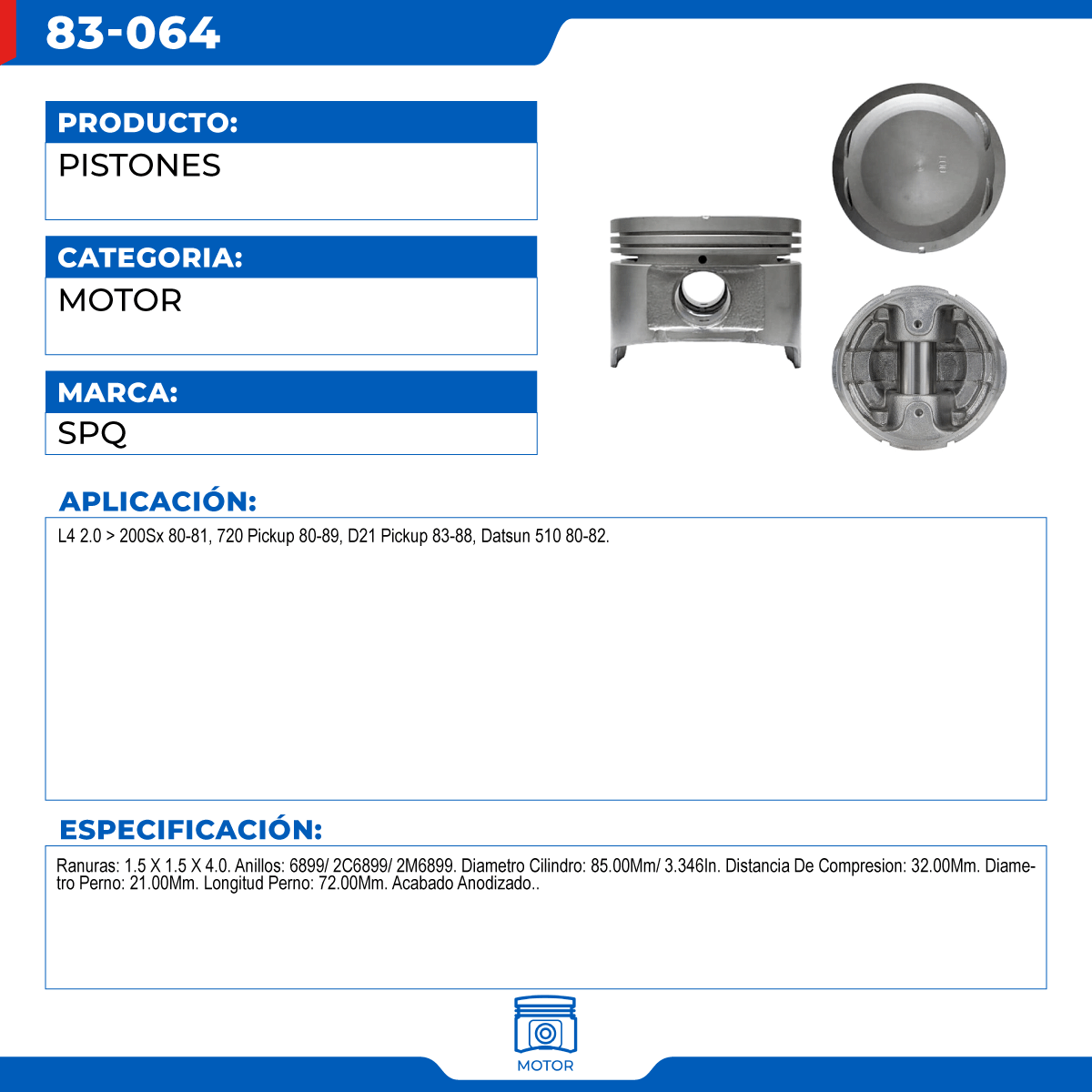 83-064

PRODUCTO:
PISTONES

CATEGORIA:
MOTOR

MARCA:
SPQ

APLICACIÓN:
L4 2.0 > 200Sx 80-81, 720 Pickup 80-89, D21 Pickup 83-88, Datsun 510 80-82.

ESPECIFICACIÓN:
Ranuras: 1.5 X 1.5 X 4.0. Anillos: 6899/ 2C6899/ 2M6899. Diametro Cilindro: 85.00Mm/ 3.346In. Distancia De Compresion: 32.00Mm. Diametro Perno: 21.00Mm. Longitud Perno: 72.00Mm. Acabado Anodizado..

MOTOR